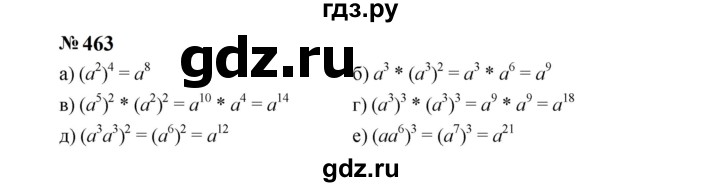 гдз.ру

№ 463

gdz.ru

а) $(a^2)^4 = a^8$

б) $a^3 * (a^3)^2 = a^3 * a^6 = a^9$

в) $(a^5)^2 * (a^2)^2 = a^{10} * a^4 = a^{14}$

г) $(a^3)^3 * (a^3)^3 = a^9 * a^9 = a^{18}$

д) $(a^3a^3)^2 = (a^6)^2 = a^{12}$

е) $(aa^6)^3 = (a^7)^3 = a^{21}$

gdz.ru